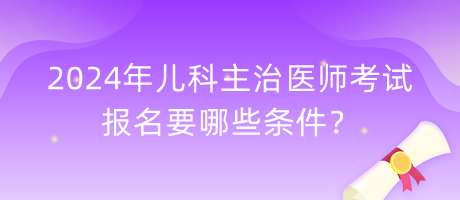 2024年儿科主治医师考试报名要哪些条件？